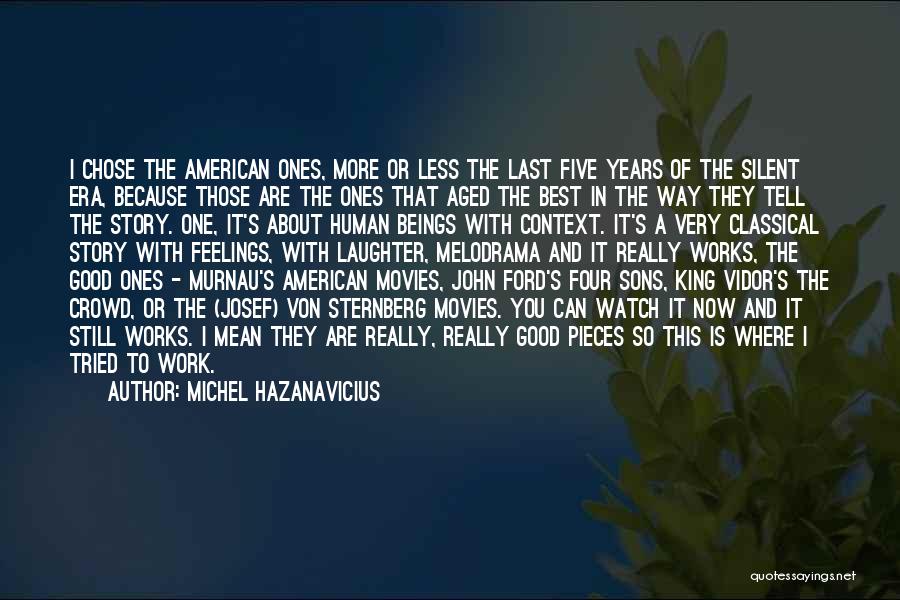 I CHOSE THE AMERICAN ONES, MORE OR LESS THE LAST FIVE YEARS OF THE SILENT ERA, BECAUSE THOSE ARE THE ONES THAT AGED THE BEST IN THE WAY THEY TELL THE STORY. ONE, IT'S ABOUT HUMAN BEINGS WITH CONTEXT. IT'S A VERY CLASSICAL STORY WITH FEELINGS, WITH LAUGHTER, MELODRAMA AND IT REALLY WORKS, THE GOOD ONES - MURNAU'S AMERICAN MOVIES, JOHN FORD'S FOUR SONS, KING VIDOR'S THE CROWD, OR THE (JOSEF) VON STERNBERG MOVIES. YOU CAN WATCH IT NOW AND IT STILL WORKS. I MEAN THEY ARE REALLY, REALLY GOOD PIECES SO THIS IS WHERE I TRIED TO WORK.

AUTHOR: MICHEL HAZANAVICIUS

quotessayings.net